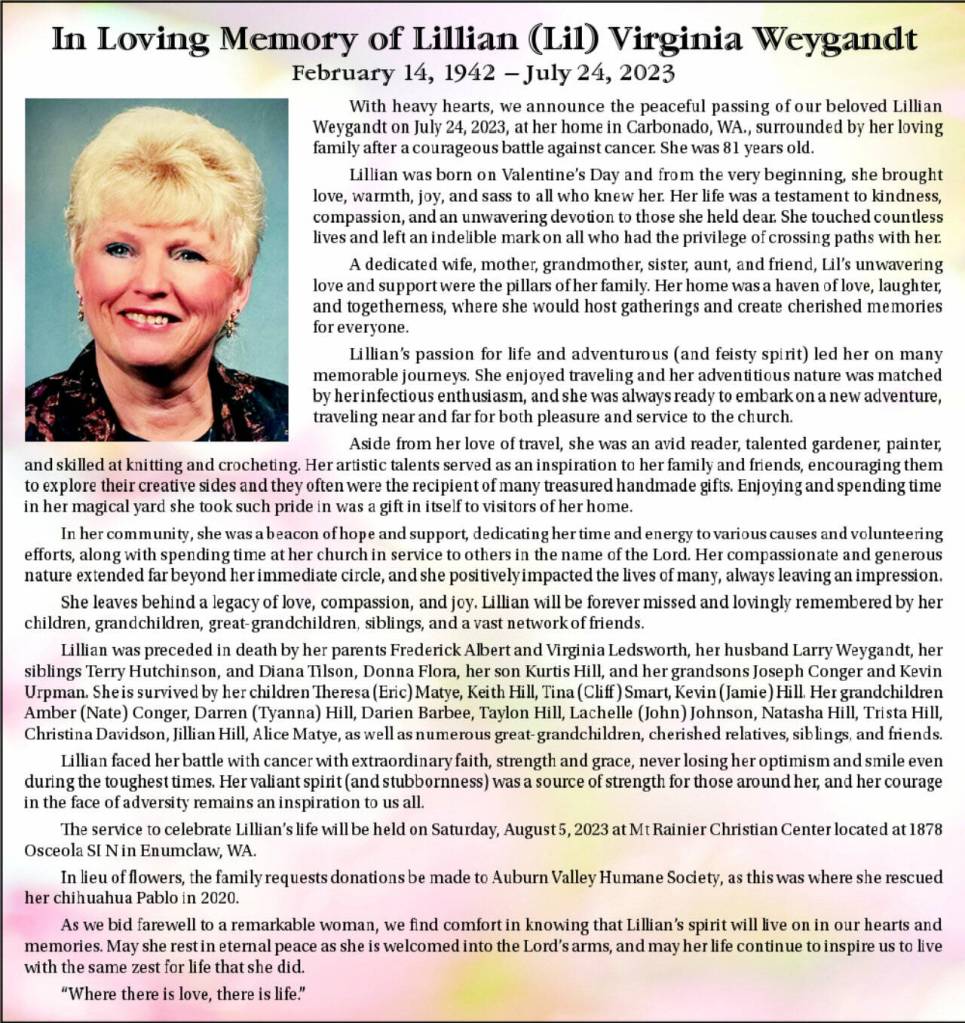 In Loving Memory of Lillian (Lil) Virginia Weygandt
February 14, 1942 – July 24, 2023

With heavy hearts, we announce the peaceful passing of our beloved Lillian Weygandt on July 24, 2023, at her home in Carbonado, WA., surrounded by her loving family after a courageous battle against cancer. She was 81 years old.

Lillian was born on Valentine's Day and from the very beginning, she brought love, warmth, joy, and sass to all who knew her. Her life was a testament to kindness, compassion, and an unwavering devotion to those she held dear. She touched countless lives and left an indelible mark on all who had the privilege of crossing paths with her.

A dedicated wife, mother, grandmother, sister, aunt, and friend, Lil's unwavering love and support were the pillars of her family. Her home was a haven of love, laughter, and togetherness, where she would host gatherings and create cherished memories for everyone.

Lillian's passion for life and adventurous (and feisty spirit) led her on many memorable journeys. She enjoyed traveling and her adventitious nature was matched by her infectious enthusiasm, and she was always ready to embark on a new adventure, traveling near and far for both pleasure and service to the church.

Aside from her love of travel, she was an avid reader, talented gardener, painter, and skilled at knitting and crocheting. Her artistic talents served as an inspiration to her family and friends, encouraging them to explore their creative sides and they often were the recipient of many treasured handmade gifts. Enjoying and spending time in her magical yard she took such pride in was a gift in itself to visitors of her home.

In her community, she was a beacon of hope and support, dedicating her time and energy to various causes and volunteering efforts, along with spending time at her church in service to others in the name of the Lord. Her compassionate and generous nature extended far beyond her immediate circle, and she positively impacted the lives of many, always leaving an impression.

She leaves behind a legacy of love, compassion, and joy. Lillian will be forever missed and lovingly remembered by her children, grandchildren, great-grandchildren, siblings, and a vast network of friends.

Lillian was preceded in death by her parents Frederick Albert and Virginia Ledsworth, her husband Larry Weygandt, her siblings Terry Hutchinson, and Diana Tilson, Donna Flora, her son Kurtis Hill, and her grandsons Joseph Conger and Kevin Urpman. She is survived by her children Theresa (Eric) Matye, Keith Hill, Tina (Cliff) Smart, Kevin (Jamie) Hill. Her grandchildren Amber (Nate) Conger, Darren (Tyanna) Hill, Darien Barbee, Taylon Hill, Lachelle (John) Johnson, Natasha Hill, Trista Hill, Christina Davidson, Jillian Hill, Alice Matye, as well as numerous great-grandchildren, cherished relatives, siblings, and friends.

Lillian faced her battle with cancer with extraordinary faith, strength and grace, never losing her optimism and smile even during the toughest times. Her valiant spirit (and stubbornness) was a source of strength for those around her, and her courage in the face of adversity remains an inspiration to us all.

The service to celebrate Lillian's life will be held on Saturday, August 5, 2023 at Mt Rainier Christian Center located at 1878 Osceola SI N in Enumclaw, WA.

In lieu of flowers, the family requests donations be made to Auburn Valley Humane Society, as this was where she rescued her chihuahua Pablo in 2020.

As we bid farewell to a remarkable woman, we find comfort in knowing that Lillian's spirit will live on in our hearts and memories. May she rest in eternal peace as she is welcomed into the Lord's arms, and may her life continue to inspire us to live with the same zest for life that she did.

"Where there is love, there is life."